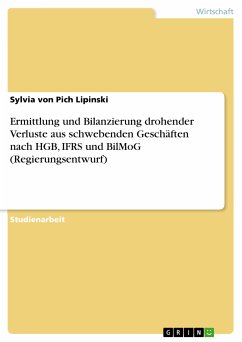 Wirtschaft

Sylvia von Pich Lipinski

Ermittlung und Bilanzierung drohender Verluste aus schwebenden Geschäften nach HGB, IFRS und BilMoG (Regierungsentwurf)

Studienarbeit

GRIN